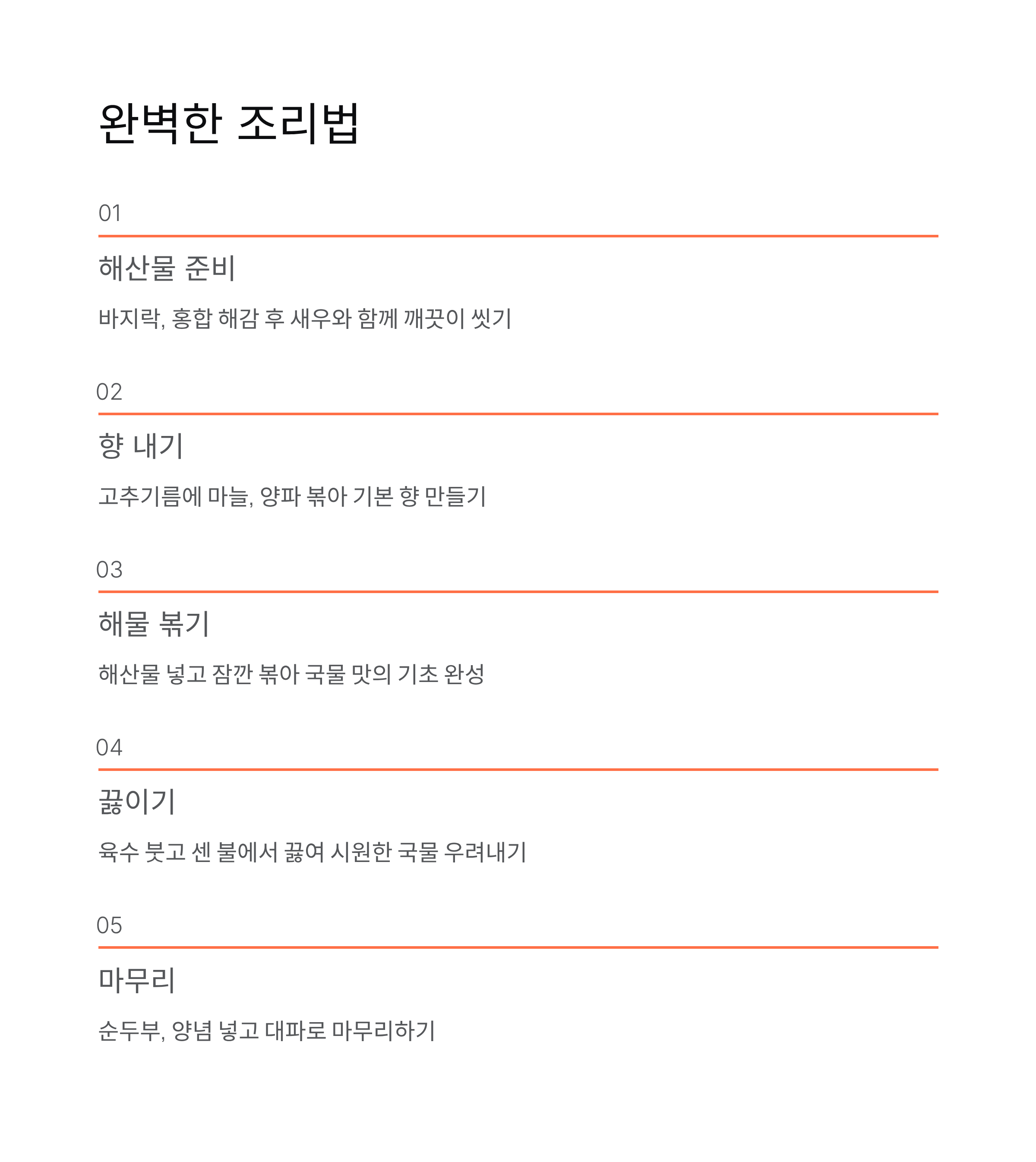 완벽한 조리법

01

해산물 준비

바지락, 홍합 해감 후 새우와 함께 깨끗이 씻기

02

향 내기

고추기름에 마늘, 양파 볶아 기본 향 만들기

03

해물 볶기

해산물 넣고 잠깐 볶아 국물 맛의 기초 완성

04

끓이기

육수 붓고 센 불에서 끓여 시원한 국물 우려내기

05

마무리

순두부, 양념 넣고 대파로 마무리하기